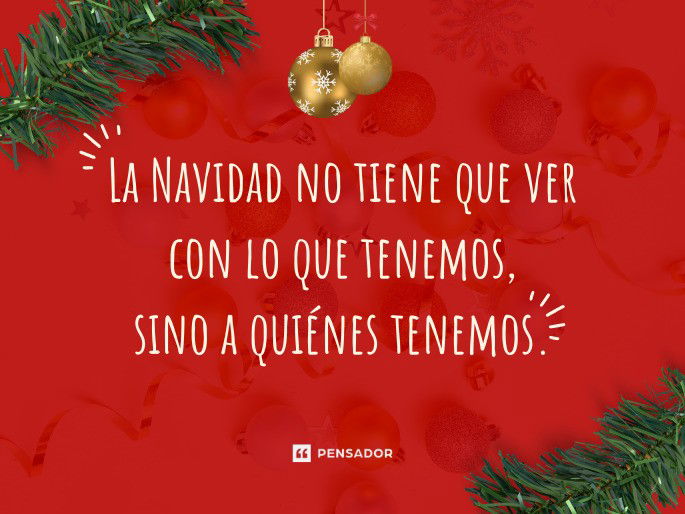 La Navidad no tiene que ver con lo que tenemos, sino a quiénes tenemos.

PENSADOR